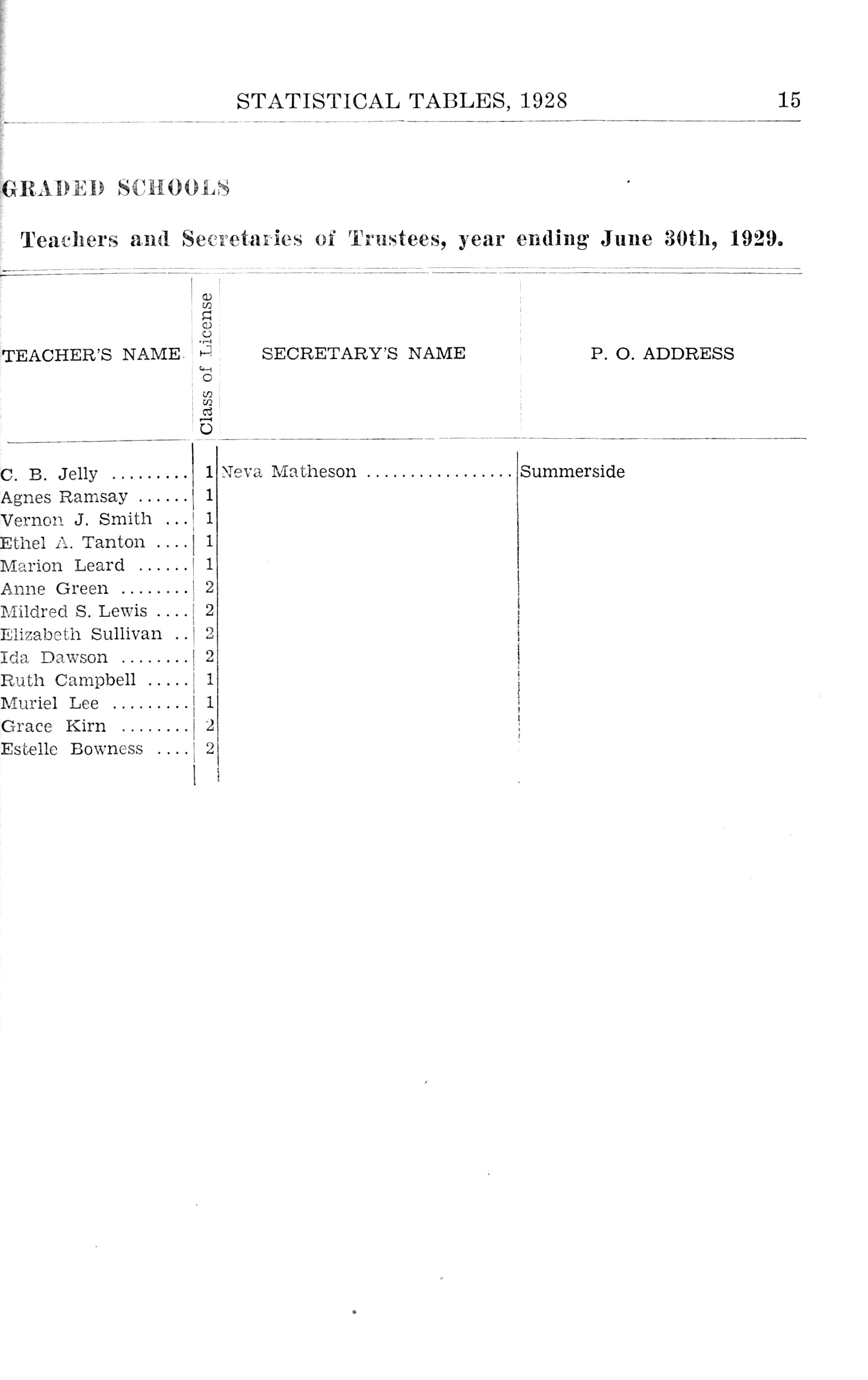 STATISTICAL TABLES, 1928 15

GRADED SCHOOLS

Teachers and Secretaries of Trustees, year ending June 30th, 1929.

| TEACHER'S NAME | Class of License | SECRETARY'S NAME | P. O. ADDRESS |
|---|---|---|---|
| C. B. Jelly ......... | 1 | Neva Matheson ................. | Summerside |
| Agnes Ramsay ...... | 1 | | |
| Vernon J. Smith ... | 1 | | |
| Ethel A. Tanton .... | 1 | | |
| Marion Leard ...... | 1 | | |
| Anne Green ........ | 2 | | |
| Mildred S. Lewis .... | 2 | | |
| Elizabeth Sullivan .. | 2 | | |
| Ida Dawson ........ | 2 | | |
| Ruth Campbell ..... | 1 | | |
| Muriel Lee ......... | 1 | | |
| Grace Kirn ........ | 2 | | |
| Estelle Bowness .... | 2 | | |